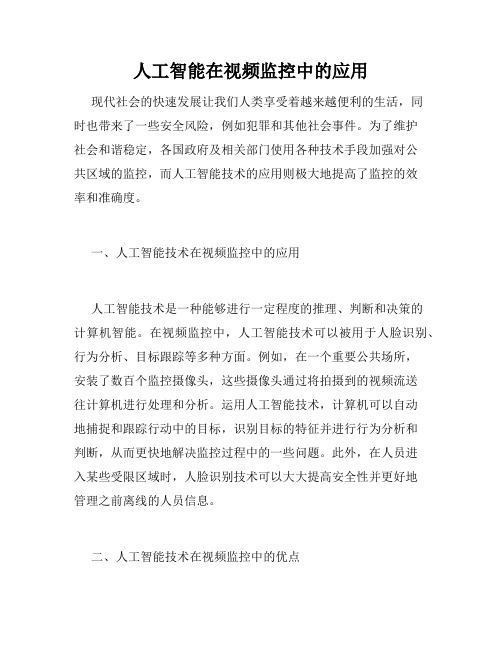 人工智能在视频监控中的应用

现代社会的快速发展让我们人类享受着越来越便利的生活，同时也带来了一些安全风险，例如犯罪和其他社会事件。为了维护社会和谐稳定，各国政府及相关部门使用各种技术手段加强对公共区域的监控，而人工智能技术的应用则极大地提高了监控的效率和准确度。

一、人工智能技术在视频监控中的应用

人工智能技术是一种能够进行一定程度的推理、判断和决策的计算机智能。在视频监控中，人工智能技术可以被用于人脸识别、行为分析、目标跟踪等多种方面。例如，在一个重要公共场所，安装了数百个监控摄像头，这些摄像头通过将拍摄到的视频流送往计算机进行处理和分析。运用人工智能技术，计算机可以自动地捕捉和跟踪行动中的目标，识别目标的特征并进行行为分析和判断，从而更快地解决监控过程中的一些问题。此外，在人员进入某些受限区域时，人脸识别技术可以大大提高安全性并更好地管理之前离线的人员信息。

二、人工智能技术在视频监控中的优点